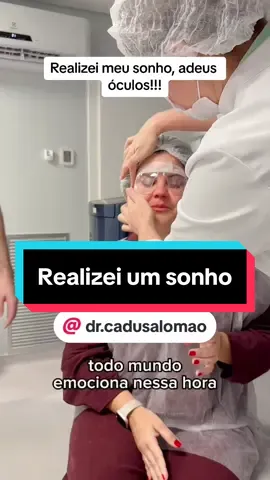 Realizei meu sonho, adeus óculos!!!

Realizei um sonho

@ dr.cadusalomao

todo mundo emociona nessa hora